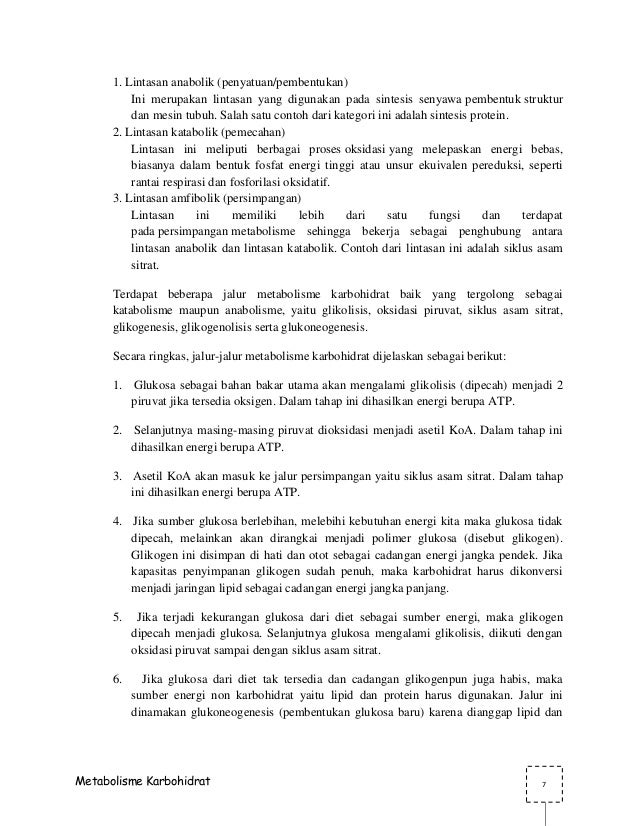 1. Lintasan anabolik (penyatuan/pembentukan)
Ini merupakan lintasan yang digunakan pada sintesis senyawa pembentuk struktur dan mesin tubuh. Salah satu contoh dari kategori ini adalah sintesis protein.
2. Lintasan katabolik (pemecahan)
Lintasan ini meliputi berbagai proses oksidasi yang melepaskan energi bebas, biasanya dalam bentuk fosfat energi tinggi atau unsur ekuivalen pereduksi, seperti rantai respirasi dan fosforilasi oksidatif.
3. Lintasan amfibolik (persimpangan)
Lintasan ini memiliki lebih dari satu fungsi dan terdapat pada persimpangan metabolisme sehingga bekerja sebagai penghubung antara lintasan anabolik dan lintasan katabolik. Contoh dari lintasan ini adalah siklus asam sitrat.

Terdapat beberapa jalur metabolisme karbohidrat baik yang tergolong sebagai katabolisme maupun anabolisme, yaitu glikolisis, oksidasi piruvat, siklus asam sitrat, glikogenesis, glikogenolisis serta glukoneogenesis.

Secara ringkas, jalur-jalur metabolisme karbohidrat dijelaskan sebagai berikut:

1. Glukosa sebagai bahan bakar utama akan mengalami glikolisis (dipecah) menjadi 2 piruvat jika tersedia oksigen. Dalam tahap ini dihasilkan energi berupa ATP.

2. Selanjutnya masing-masing piruvat dioksidasi menjadi asetil KoA. Dalam tahap ini dihasilkan energi berupa ATP.

3. Asetil KoA akan masuk ke jalur persimpangan yaitu siklus asam sitrat. Dalam tahap ini dihasilkan energi berupa ATP.

4. Jika sumber glukosa berlebihan, melebihi kebutuhan energi kita maka glukosa tidak dipecah, melainkan akan dirangkai menjadi polimer glukosa (disebut glikogen). Glikogen ini disimpan di hati dan otot sebagai cadangan energi jangka pendek. Jika kapasitas penyimpanan glikogen sudah penuh, maka karbohidrat harus dikonversi menjadi jaringan lipid sebagai cadangan energi jangka panjang.

5. Jika terjadi kekurangan glukosa dari diet sebagai sumber energi, maka glikogen dipecah menjadi glukosa. Selanjutnya glukosa mengalami glikolisis, diikuti dengan oksidasi piruvat sampai dengan siklus asam sitrat.

6. Jika glukosa dari diet tak tersedia dan cadangan glikogenpun juga habis, maka sumber energi non karbohidrat yaitu lipid dan protein harus digunakan. Jalur ini dinamakan glukoneogenesis (pembentukan glukosa baru) karena dianggap lipid dan

Metabolisme Karbohidrat
7